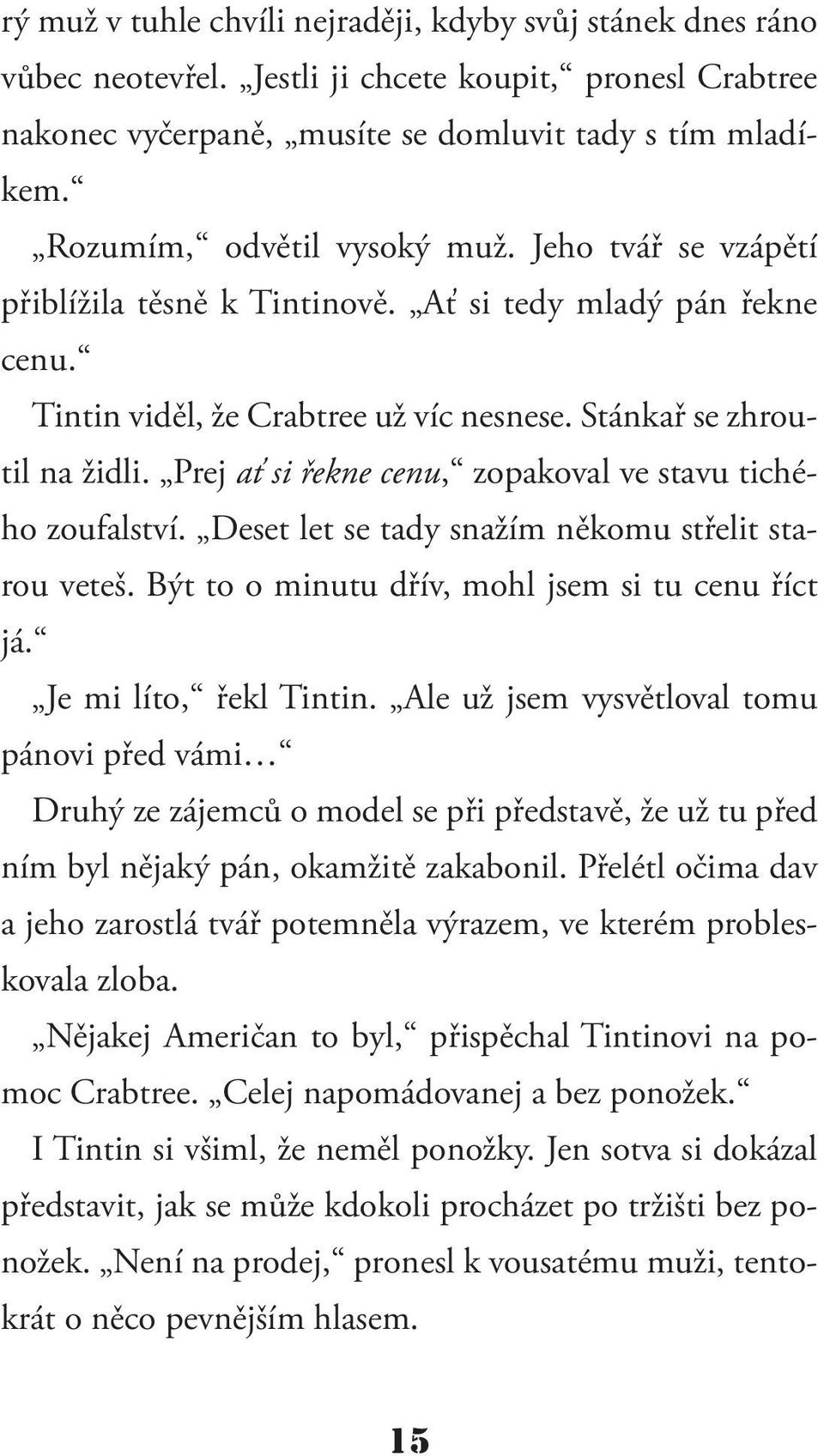 rý muž v tuhle chvíli nejraději, kdyby svůj stánek dnes ráno vůbec neotevřel. „Jestli ji chcete koupit,“ pronesl Crabtree nakonec vyčerpaně, „musíte se domluvit tady s tím mladíkem.“

„Rozumím,“ odvětil vysoký muž. Jeho tvář se vzápětí přiblížila těsně k Tintinově. „Ať si tedy mladý pán řekne cenu.“

Tintin viděl, že Crabtree už víc nesnese. Stánkař se zhroutil na židli. „Prej ať si řekne cenu,“ zopakoval ve stavu tichého zoufalství. „Deset let se tady snažím někomu střelit starou veteš. Být to o minutu dřív, mohl jsem si tu cenu říct já.“

„Je mi líto,“ řekl Tintin. „Ale už jsem vysvětloval tomu pánovi před vámi…“

Druhý ze zájemců o model se při představě, že už tu před ním byl nějaký pán, okamžitě zakabonil. Přelétl očima dav a jeho zarostlá tvář potemněla výrazem, ve kterém probleskovala zloba.

„Nějakej Američan to byl,“ přispěchal Tintinovi na pomoc Crabtree. „Celej napomádovanej a bez ponožek.“

I Tintin si všiml, že neměl ponožky. Jen sotva si dokázal představit, jak se může kdokoli procházet po tržišti bez ponožek. „Není na prodej,“ pronesl k vousatému muži, tentokrát o něco pevnějším hlasem.

15